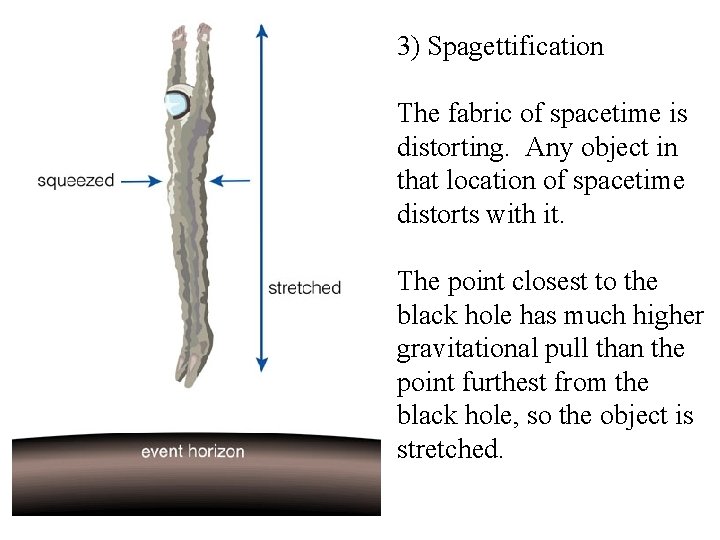 squeezed

stretched

event horizon

3) Spagettification

The fabric of spacetime is distorting. Any object in that location of spacetime distorts with it.

The point closest to the black hole has much higher gravitational pull than the point furthest from the black hole, so the object is stretched.